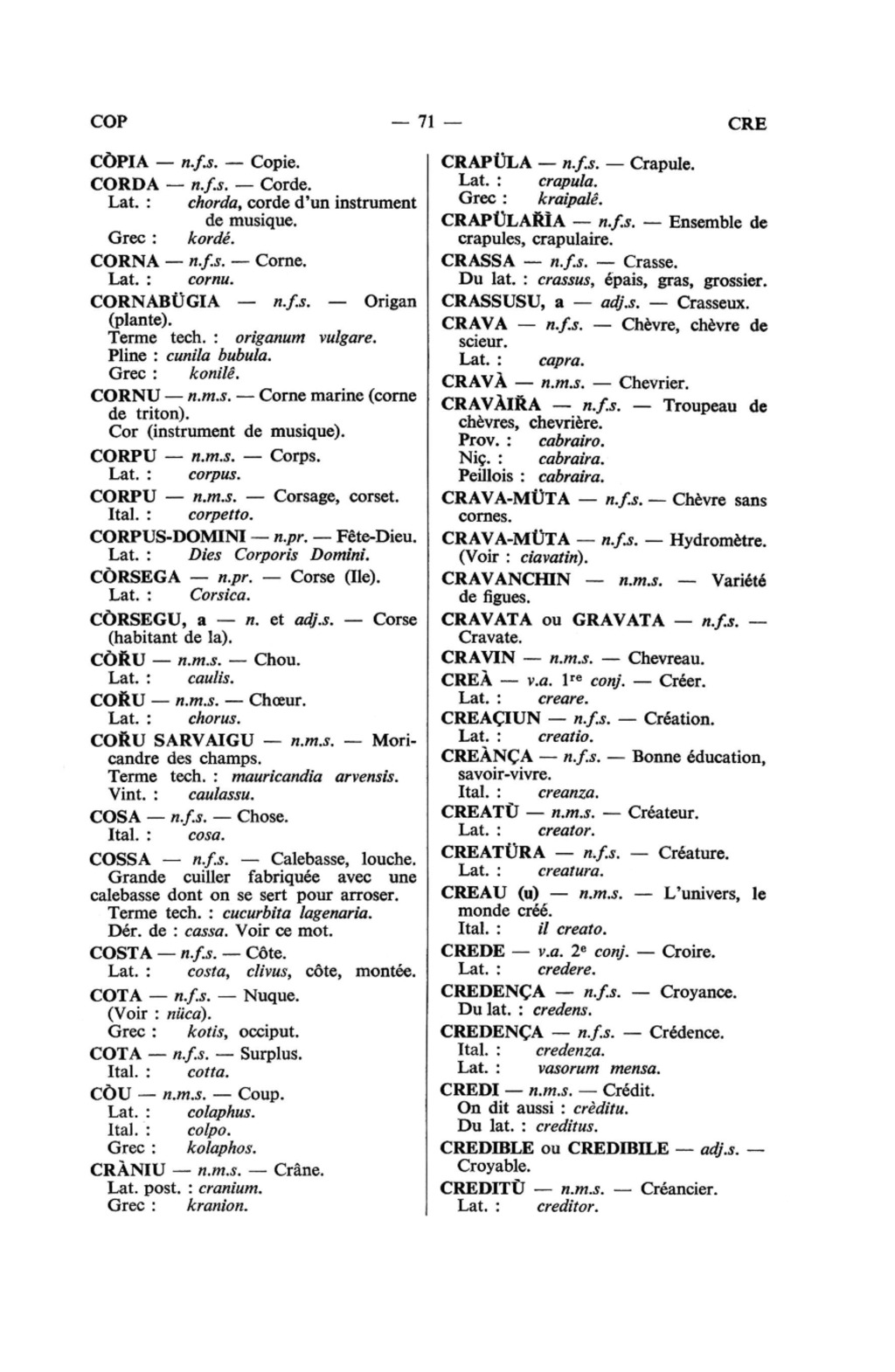 COP — 71 — CRE

CÒPIA — n.f.s. — Copie.

CORDA — n.f.s. — Corde.
Lat. : chorda, corde d'un instrument de musique.
Grec : kordé.

CORNA — n.f.s. — Corne.
Lat. : cornu.

CORNABÜGIA — n.f.s. — Origan (plante).
Terme tech. : origanum vulgare.
Pline : cunila bubula.
Grec : konilê.

CORNU — n.m.s. — Corne marine (corne de triton).
Cor (instrument de musique).

CORPU — n.m.s. — Corps.
Lat. : corpus.

CORPU — n.m.s. — Corsage, corset.
Ital. : corpetto.

CORPUS-DOMINI — n.pr. — Fête-Dieu.
Lat. : Dies Corporis Domini.

CÒRSEGA — n.pr. — Corse (Ile).
Lat. : Corsica.

CÒRSEGU, a — n. et adj.s. — Corse (habitant de la).

CÒŘU — n.m.s. — Chou.
Lat. : caulis.

COŘU — n.m.s. — Chœur.
Lat. : chorus.

COŘU SARVAIGU — n.m.s. — Moricandre des champs.
Terme tech. : mauricandia arvensis.
Vint. : caulassu.

COSA — n.f.s. — Chose.
Ital. : cosa.

COSSA — n.f.s. — Calebasse, louche. Grande cuiller fabriquée avec une calebasse dont on se sert pour arroser.
Terme tech. : cucurbita lagenaria.
Dér. de : cassa. Voir ce mot.

COSTA — n.f.s. — Côte.
Lat. : costa, clivus, côte, montée.

COTA — n.f.s. — Nuque.
(Voir : nüca).
Grec : kotis, occiput.

COTA — n.f.s. — Surplus.
Ital. : cotta.

CÒU — n.m.s. — Coup.
Lat. : colaphus.
Ital. : colpo.
Grec : kolaphos.

CRÀNIU — n.m.s. — Crâne.
Lat. post. : cranium.
Grec : kranion.

CRAPÜLA — n.f.s. — Crapule.
Lat. : crapula.
Grec : kraipalê.

CRAPÜLAŘÌA — n.f.s. — Ensemble de crapules, crapulaire.

CRASSA — n.f.s. — Crasse.
Du lat. : crassus, épais, gras, grossier.

CRASSUSU, a — adj.s. — Crasseux.

CRAVA — n.f.s. — Chèvre, chèvre de scieur.
Lat. : capra.

CRAVÀ — n.m.s. — Chevrier.

CRAVÀIŘA — n.f.s. — Troupeau de chèvres, chevrière.
Prov. : cabrairo.
Niç. : cabraira.
Peillois : cabraira.

CRAVA-MÜTA — n.f.s. — Chèvre sans cornes.

CRAVA-MÜTA — n.f.s. — Hydromètre.
(Voir : ciavatin).

CRAVANCHIN — n.m.s. — Variété de figues.

CRAVATA ou GRAVATA — n.f.s. — Cravate.

CRAVIN — n.m.s. — Chevreau.

CREÀ — v.a. 1re conj. — Créer.
Lat. : creare.

CREAÇIUN — n.f.s. — Création.
Lat. : creatio.

CREÀNÇA — n.f.s. — Bonne éducation, savoir-vivre.
Ital. : creanza.

CREATÙ — n.m.s. — Créateur.
Lat. : creator.

CREATÜRA — n.f.s. — Créature.
Lat. : creatura.

CREAU (u) — n.m.s. — L'univers, le monde créé.
Ital. : il creato.

CREDE — v.a. 2e conj. — Croire.
Lat. : credere.

CREDENÇA — n.f.s. — Croyance.
Du lat. : credens.

CREDENÇA — n.f.s. — Crédence.
Ital. : credenza.
Lat. : vasorum mensa.

CREDI — n.m.s. — Crédit.
On dit aussi : crèditu.
Du lat. : creditus.

CREDIBLE ou CREDIBILE — adj.s. — Croyable.

CREDITÙ — n.m.s. — Créancier.
Lat. : creditor.